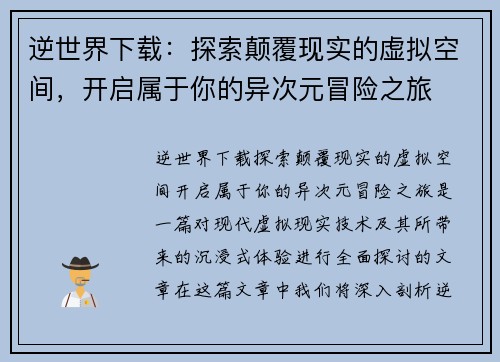 逆世界下载：探索颠覆现实的虚拟空间，开启属于你的异次元冒险之旅

逆世界下载探索颠覆现实的虚拟空间开启属于你的异次元冒险之旅是一篇对现代虚拟现实技术及其所带来的沉浸式体验进行全面探讨的文章在这篇文章中我们将深入剖析逆